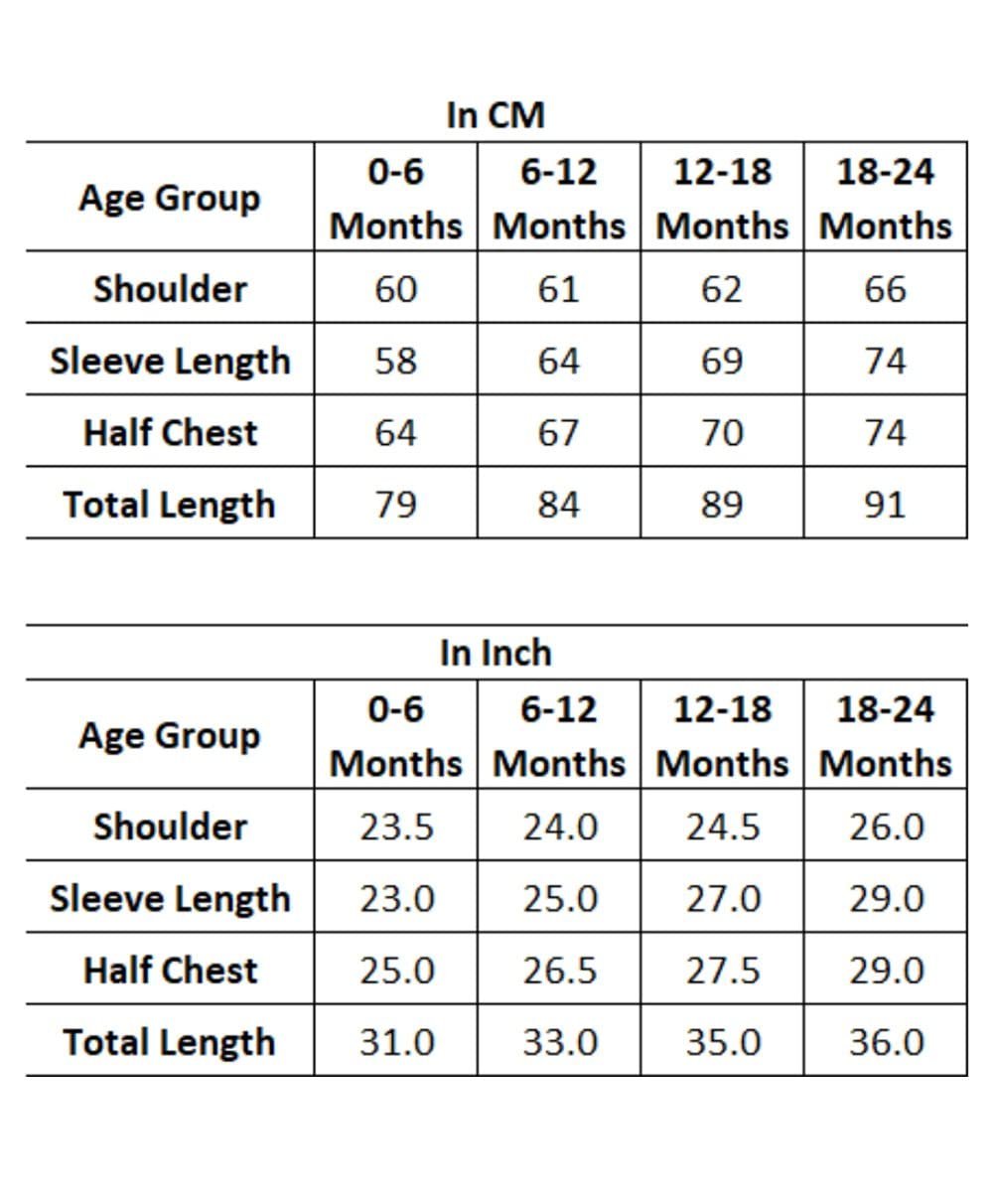 In CM

| Age Group | 0-6 Months | 6-12 Months | 12-18 Months | 18-24 Months |
|---|---|---|---|---|
| Shoulder | 60 | 61 | 62 | 66 |
| Sleeve Length | 58 | 64 | 69 | 74 |
| Half Chest | 64 | 67 | 70 | 74 |
| Total Length | 79 | 84 | 89 | 91 |

In Inch

| Age Group | 0-6 Months | 6-12 Months | 12-18 Months | 18-24 Months |
|---|---|---|---|---|
| Shoulder | 23.5 | 24.0 | 24.5 | 26.0 |
| Sleeve Length | 23.0 | 25.0 | 27.0 | 29.0 |
| Half Chest | 25.0 | 26.5 | 27.5 | 29.0 |
| Total Length | 31.0 | 33.0 | 35.0 | 36.0 |